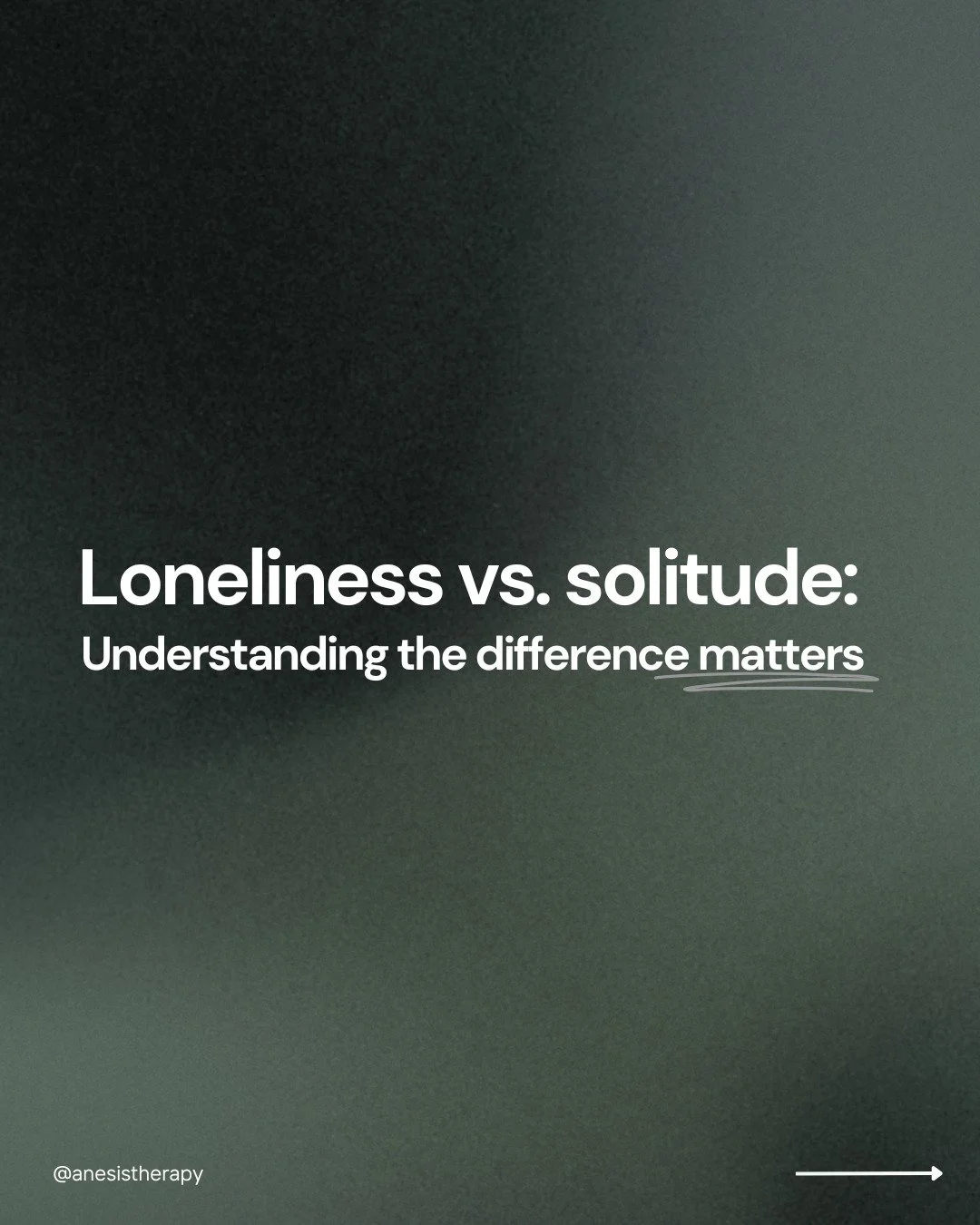 Loneliness vs. solitude:
Understanding the difference matters

@anesistherapy